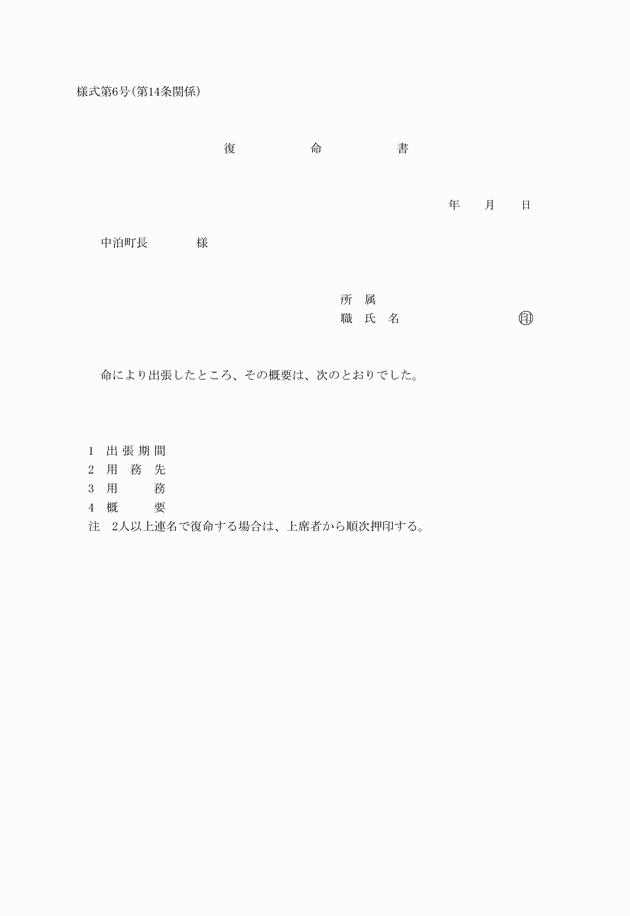 様式第6号(第14条関係)

復　命　書

年　月　日

中泊町長　　様

所　属
職　氏　名　　　㊞

命により出張したところ、その概要は、次のとおりでした。

1　出張期間
2　用 務 先
3　用　　務
4　概　　要
注　2人以上連名で復命する場合は、上席者から順次押印する。